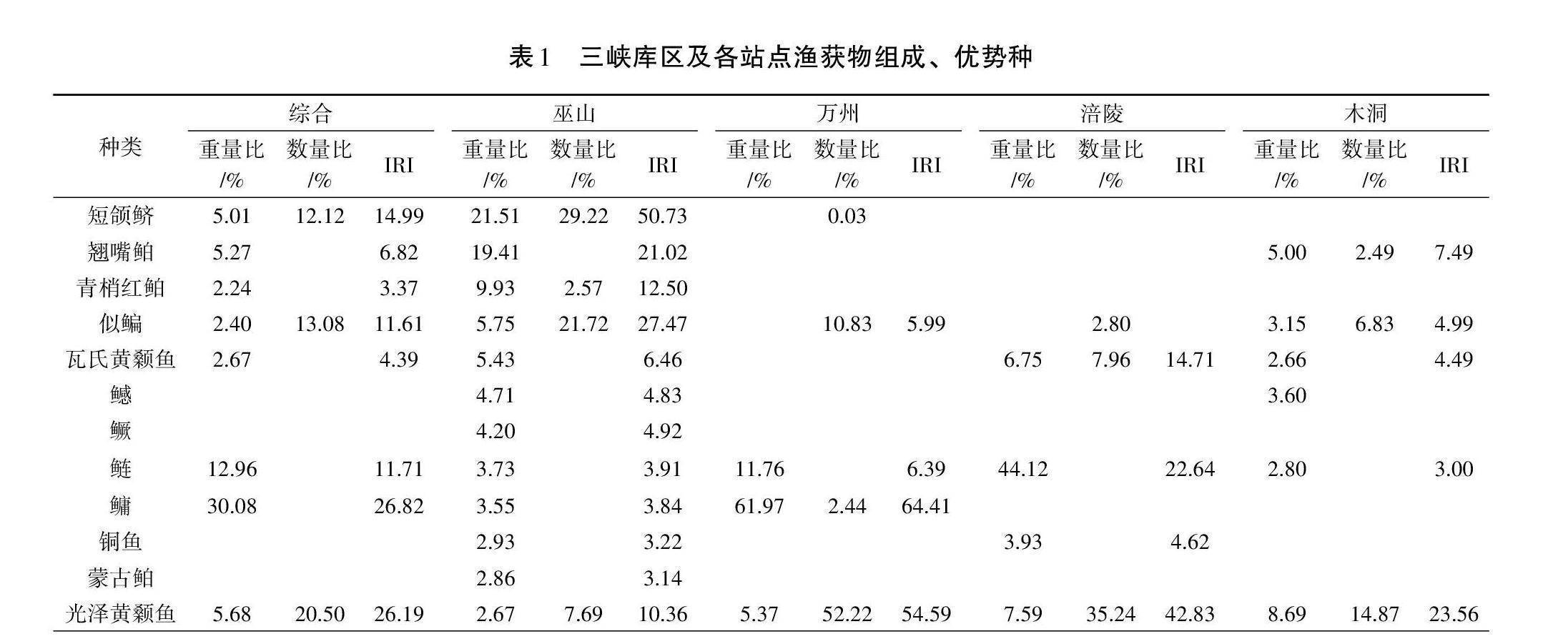 表1　三峡库区及各站点渔获物组成、优势种

| 种类 | 综合 重量比/% | 综合 数量比/% | 综合 IRI | 巫山 重量比/% | 巫山 数量比/% | 巫山 IRI | 万州 重量比/% | 万州 数量比/% | 万州 IRI | 涪陵 重量比/% | 涪陵 数量比/% | 涪陵 IRI | 木洞 重量比/% | 木洞 数量比/% | 木洞 IRI |
|---|---|---|---|---|---|---|---|---|---|---|---|---|---|---|---|
| 短颌鲚 | 5.01 | 12.12 | 14.99 | 21.51 | 29.22 | 50.73 | | 0.03 | | | | | | | |
| 翘嘴鲌 | 5.27 | | 6.82 | 19.41 | | 21.02 | | | | | | | 5.00 | 2.49 | 7.49 |
| 青梢红鲌 | 2.24 | | 3.37 | 9.93 | 2.57 | 12.50 | | | | | | | | | |
| 似鳊 | 2.40 | 13.08 | 11.61 | 5.75 | 21.72 | 27.47 | | 10.83 | 5.99 | | 2.80 | | 3.15 | 6.83 | 4.99 |
| 瓦氏黄颡鱼 | 2.67 | | 4.39 | 5.43 | | 6.46 | | | | 6.75 | 7.96 | 14.71 | 2.66 | | 4.49 |
| 鳡 | | | | 4.71 | | 4.83 | | | | | | | 3.60 | | |
| 鳜 | | | | 4.20 | | 4.92 | | | | | | | | | |
| 鲢 | 12.96 | | 11.71 | 3.73 | | 3.91 | 11.76 | | 6.39 | 44.12 | | 22.64 | 2.80 | | 3.00 |
| 鳙 | 30.08 | | 26.82 | 3.55 | | 3.84 | 61.97 | 2.44 | 64.41 | | | | | | |
| 铜鱼 | | | | 2.93 | | 3.22 | | | | 3.93 | | 4.62 | | | |
| 蒙古鲌 | | | | 2.86 | | 3.14 | | | | | | | | | |
| 光泽黄颡鱼 | 5.68 | 20.50 | 26.19 | 2.67 | 7.69 | 10.36 | 5.37 | 52.22 | 54.59 | 7.59 | 35.24 | 42.83 | 8.69 | 14.87 | 23.56 |